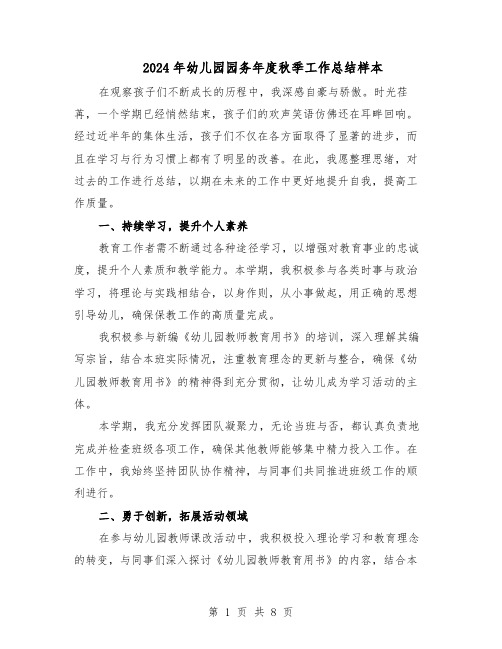 2024年幼儿园园务年度秋季工作总结样本

在观察孩子们不断成长的历程中，我深感自豪与骄傲。时光荏苒，一个学期已经悄然结束，孩子们的欢声笑语仿佛还在耳畔回响。经过近半年的集体生活，孩子们不仅在各方面取得了显著的进步，而且在学习与行为习惯上都有了明显的改善。在此，我愿整理思绪，对过去的工作进行总结，以期在未来的工作中更好地提升自我，提高工作质量。

一、持续学习，提升个人素养

教育工作者需不断通过各种途径学习，以增强对教育事业的忠诚度，提升个人素质和教学能力。本学期，我积极参与各类时事与政治学习，将理论与实践相结合，以身作则，从小事做起，用正确的思想引导幼儿，确保保教工作的高质量完成。

我积极参与新编《幼儿园教师教育用书》的培训，深入理解其编写宗旨，结合本班实际情况，注重教育理念的更新与整合，确保《幼儿园教师教育用书》的精神得到充分贯彻，让幼儿成为学习活动的主体。

本学期，我充分发挥团队凝聚力，无论当班与否，都认真负责地完成并检查班级各项工作，确保其他教师能够集中精力投入工作。在工作中，我始终坚持团队协作精神，与同事们共同推进班级工作的顺利进行。

二、勇于创新，拓展活动领域

在参与幼儿园教师课改活动中，我积极投入理论学习和教育理念的转变，与同事们深入探讨《幼儿园教师教育用书》的内容，结合本

第 1 页 共 8 页